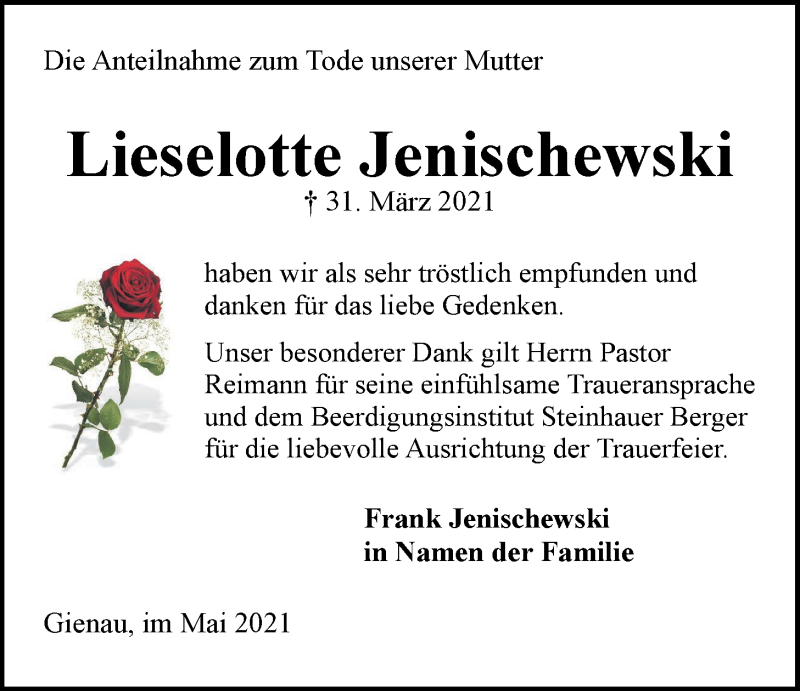 Die Anteilnahme zum Tode unserer Mutter

Lieselotte Jenischewski
† 31. März 2021

haben wir als sehr tröstlich empfunden und danken für das liebe Gedenken.

Unser besonderer Dank gilt Herrn Pastor Reimann für seine einfühlsame Traueransprache und dem Beerdigungsinstitut Steinhauer Berger für die liebevolle Ausrichtung der Trauerfeier.

Frank Jenischewski
in Namen der Familie

Gienau, im Mai 2021